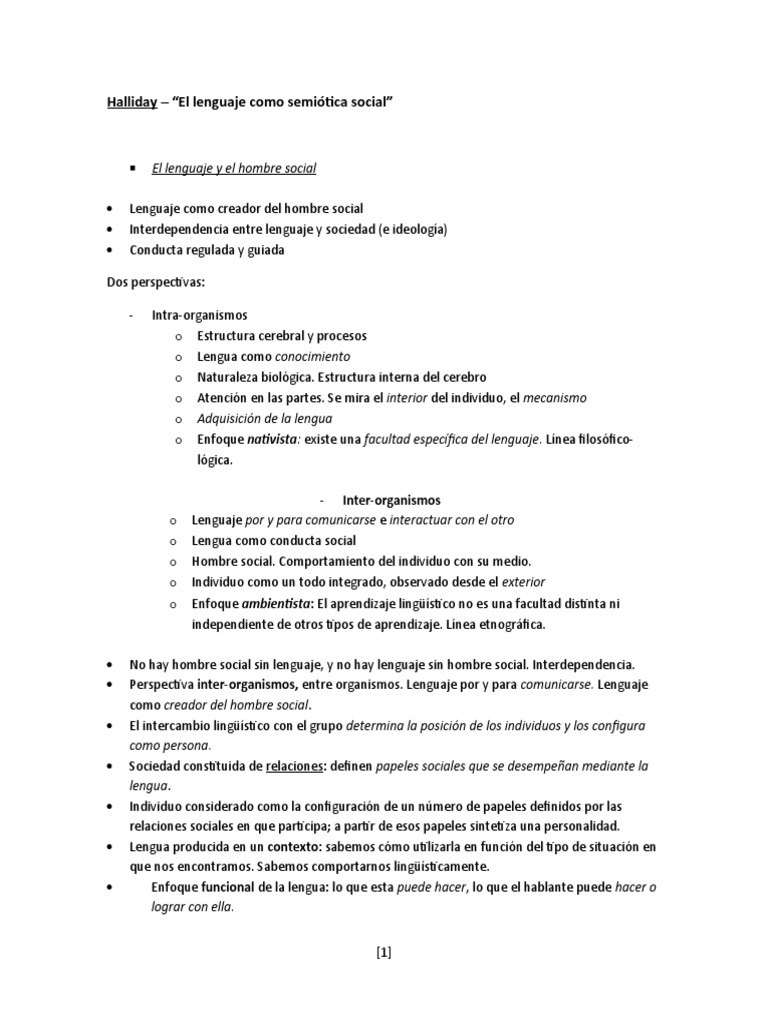 Halliday – "El lenguaje como semiótica social"

▪ El lenguaje y el hombre social

• Lenguaje como creador del hombre social
• Interdependencia entre lenguaje y sociedad (e ideología)
• Conducta regulada y guiada

Dos perspectivas:

- Intra-organismos
  o Estructura cerebral y procesos
  o Lengua como conocimiento
  o Naturaleza biológica. Estructura interna del cerebro
  o Atención en las partes. Se mira el interior del individuo, el mecanismo
  o Adquisición de la lengua
  o Enfoque nativista: existe una facultad específica del lenguaje. Línea filosófico-lógica.

- Inter-organismos
  o Lenguaje por y para comunicarse e interactuar con el otro
  o Lengua como conducta social
  o Hombre social. Comportamiento del individuo con su medio.
  o Individuo como un todo integrado, observado desde el exterior
  o Enfoque ambientista: El aprendizaje lingüístico no es una facultad distinta ni independiente de otros tipos de aprendizaje. Línea etnográfica.

• No hay hombre social sin lenguaje, y no hay lenguaje sin hombre social. Interdependencia.
• Perspectiva inter-organismos, entre organismos. Lenguaje por y para comunicarse. Lenguaje como creador del hombre social.
• El intercambio lingüístico con el grupo determina la posición de los individuos y los configura como persona.
• Sociedad constituida de relaciones: definen papeles sociales que se desempeñan mediante la lengua.
• Individuo considerado como la configuración de un número de papeles definidos por las relaciones sociales en que participa; a partir de esos papeles sintetiza una personalidad.
• Lengua producida en un contexto: sabemos cómo utilizarla en función del tipo de situación en que nos encontramos. Sabemos comportarnos lingüísticamente.
• Enfoque funcional de la lengua: lo que esta puede hacer, lo que el hablante puede hacer o lograr con ella.

[1]